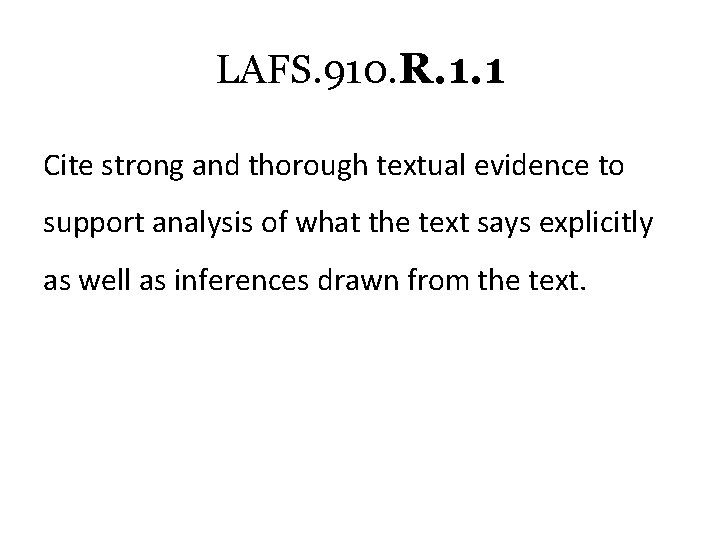 LAFS.910.R.1.1

Cite strong and thorough textual evidence to support analysis of what the text says explicitly as well as inferences drawn from the text.